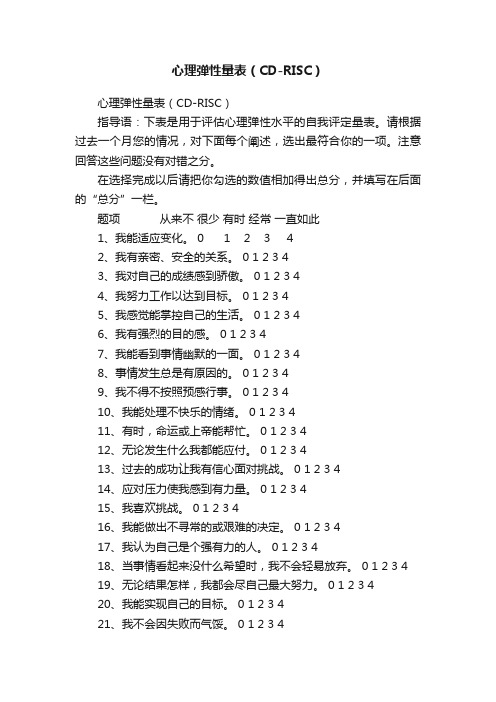 心理弹性量表（CD-RISC）

心理弹性量表（CD-RISC）

指导语：下表是用于评估心理弹性水平的自我评定量表。请根据过去一个月您的情况，对下面每个阐述，选出最符合你的一项。注意回答这些问题没有对错之分。

在选择完成以后请把你勾选的数值相加得出总分，并填写在后面的“总分”一栏。

题项 从来不 很少 有时 经常 一直如此

1、我能适应变化。 0 1 2 3 4

2、我有亲密、安全的关系。 0 1 2 3 4

3、我对自己的成绩感到骄傲。 0 1 2 3 4

4、我努力工作以达到目标。 0 1 2 3 4

5、我感觉能掌控自己的生活。 0 1 2 3 4

6、我有强烈的目的感。 0 1 2 3 4

7、我能看到事情幽默的一面。 0 1 2 3 4

8、事情发生总是有原因的。 0 1 2 3 4

9、我不得不按照预感行事。 0 1 2 3 4

10、我能处理不快乐的情绪。 0 1 2 3 4

11、有时，命运或上帝能帮忙。 0 1 2 3 4

12、无论发生什么我都能应付。 0 1 2 3 4

13、过去的成功让我有信心面对挑战。 0 1 2 3 4

14、应对压力使我感到有力量。 0 1 2 3 4

15、我喜欢挑战。 0 1 2 3 4

16、我能做出不寻常的或艰难的决定。 0 1 2 3 4

17、我认为自己是个强有力的人。 0 1 2 3 4

18、当事情看起来没什么希望时，我不会轻易放弃。 0 1 2 3 4

19、无论结果怎样，我都会尽自己最大努力。 0 1 2 3 4

20、我能实现自己的目标。 0 1 2 3 4

21、我不会因失败而气馁。 0 1 2 3 4